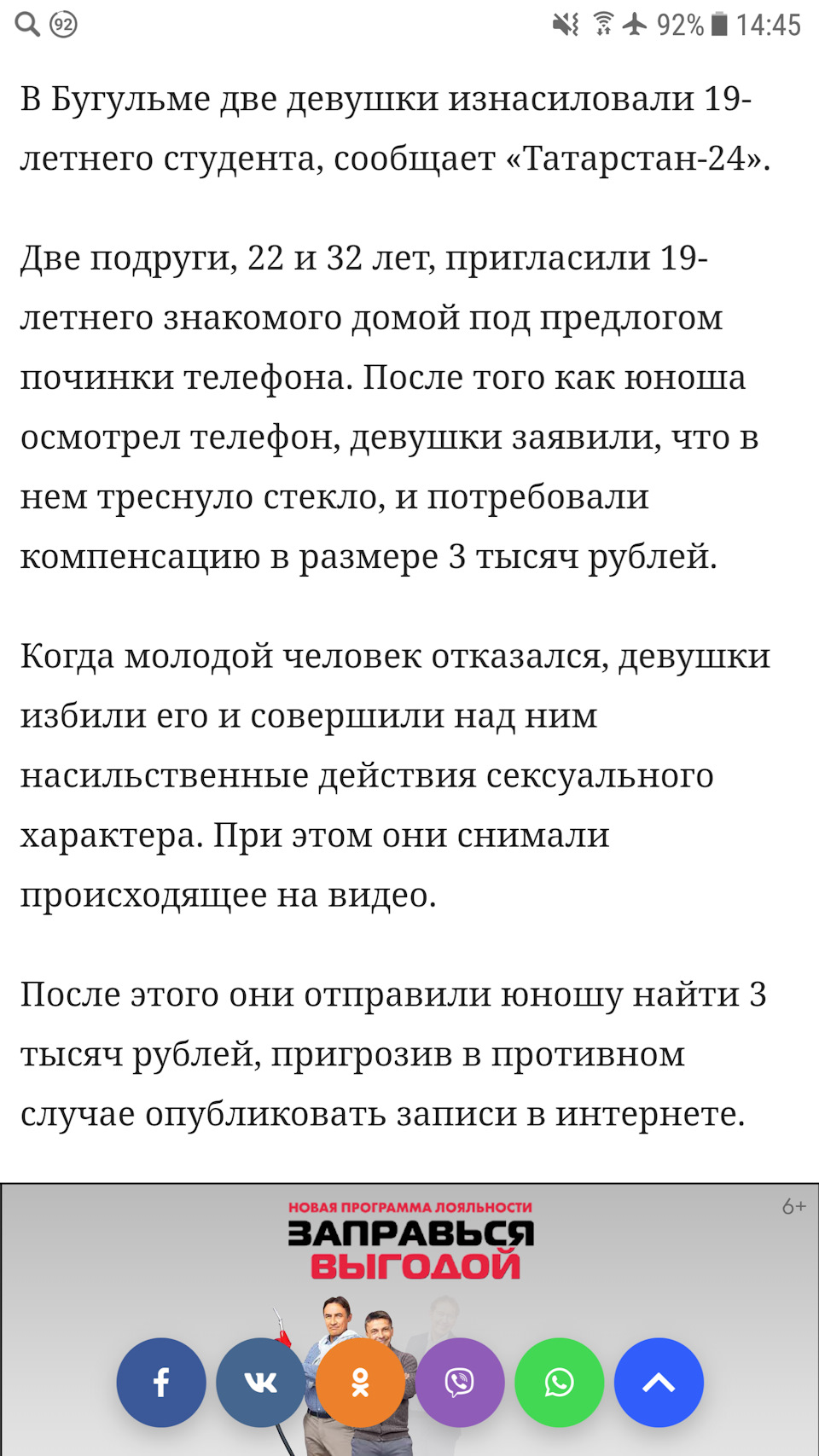 92 92% 14:45

В Бугульме две девушки изнасиловали 19-летнего студента, сообщает «Татарстан-24».

Две подруги, 22 и 32 лет, пригласили 19-летнего знакомого домой под предлогом починки телефона. После того как юноша осмотрел телефон, девушки заявили, что в нем треснуло стекло, и потребовали компенсацию в размере 3 тысяч рублей.

Когда молодой человек отказался, девушки избили его и совершили над ним насильственные действия сексуального характера. При этом они снимали происходящее на видео.

После этого они отправили юношу найти 3 тысяч рублей, пригрозив в противном случае опубликовать записи в интернете.

НОВАЯ ПРОГРАММА ЛОЯЛЬНОСТИ
ЗАПРАВЬСЯ ВЫГОДОЙ
6+